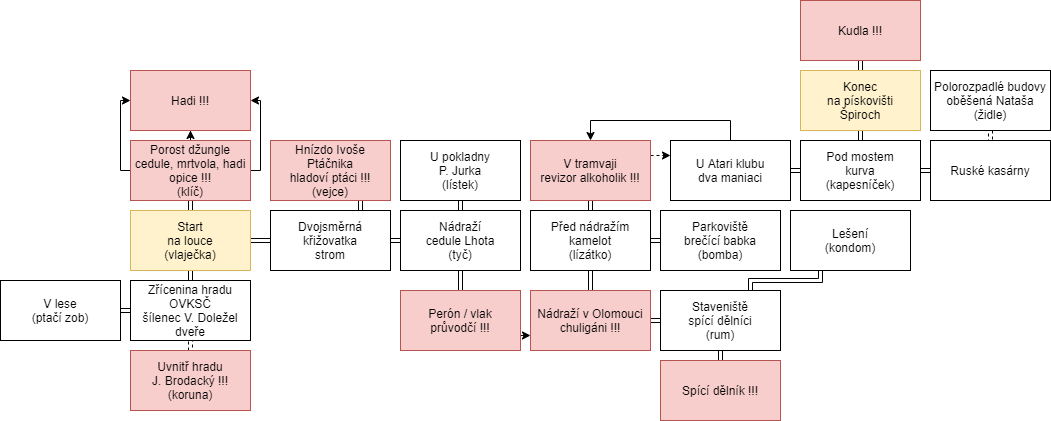 Kudla !!!

Hadi !!!

Konec na pískovišti Špiroch

Polorozpadlé budovy oběšená Nataša (židle)

Porost džungle cedule, mrtvola, hadi opice !!! (klíč)

Hnízdo Ivoše Ptáčníka hladoví ptáci !!! (vejce)

U pokladny P. Jurka (lístek)

V tramvaji revizor alkoholik !!!

U Atari klubu dva maniaci

Pod mostem kurva (kapesníček)

Ruské kasárny

Start na louce (vlaječka)

Dvojsměrná křižovatka strom

Nádraží cedule Lhota (tyč)

Před nádražím kamelot (lízátko)

Parkoviště brečící babka (bomba)

Lešení (kondom)

V lese (ptačí zob)

Zřícenina hradu OVKSČ šílenec V. Doležel dveře

Perón / vlak průvodčí !!!

Nádraží v Olomouci chuligáni !!!

Staveniště spící dělníci (rum)

Uvnitř hradu J. Brodacký !!! (koruna)

Spící dělník !!!